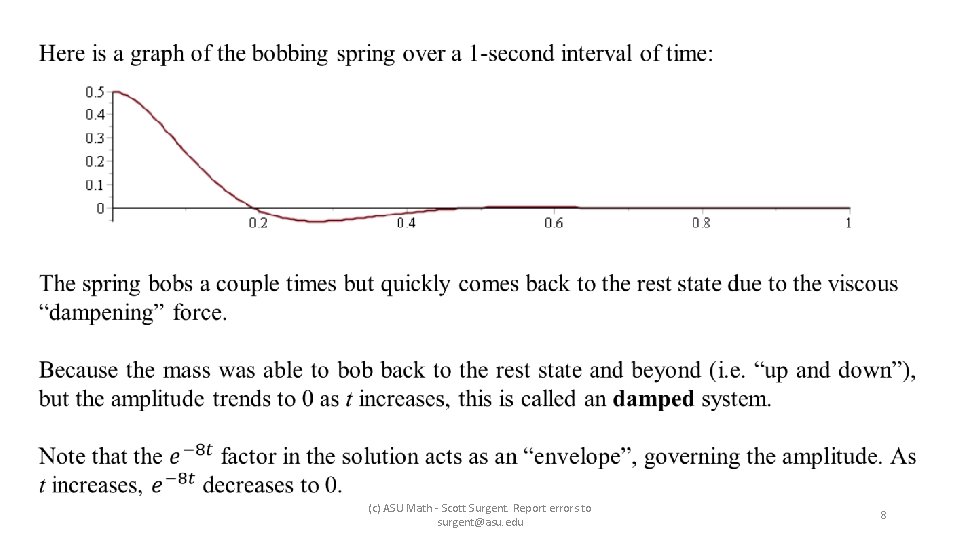 Here is a graph of the bobbing spring over a 1-second interval of time:

0.5
0.4
0.3
0.2
0.1
0
0.2
0.4
0.6
0.8
1

The spring bobs a couple times but quickly comes back to the rest state due to the viscous "dampening" force.

Because the mass was able to bob back to the rest state and beyond (i.e. "up and down"), but the amplitude trends to 0 as t increases, this is called an damped system.

Note that the $e^{-8t}$ factor in the solution acts as an "envelope", governing the amplitude. As t increases, $e^{-8t}$ decreases to 0.

(c) ASU Math - Scott Surgent. Report errors to surgent@asu.edu

8